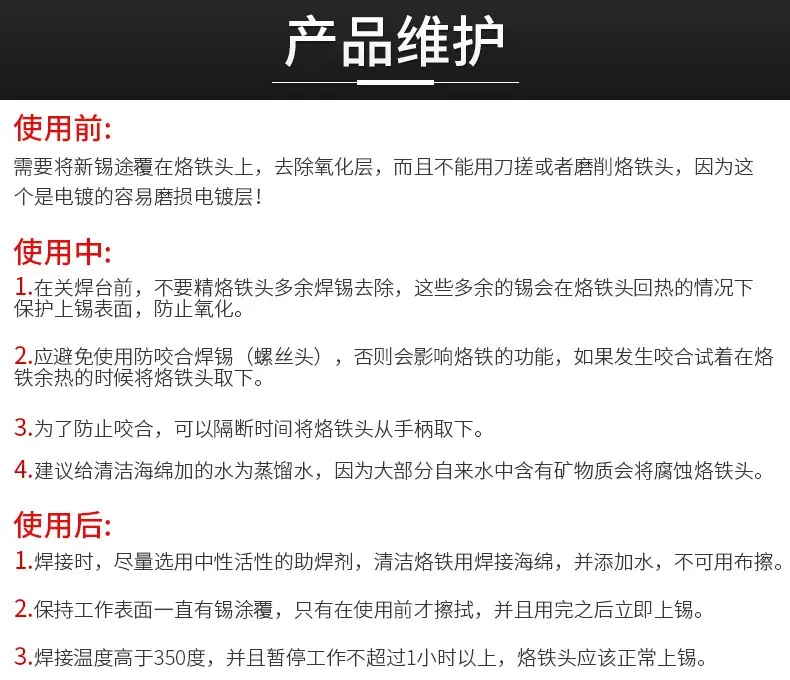 产品维护

使用前:

需要将新锡途覆在烙铁头上，去除氧化层，而且不能用刀搓或者磨削烙铁头，因为这个是电镀的容易磨损电镀层！

使用中:

1.在关焊台前，不要精烙铁头多余焊锡去除，这些多余的锡会在烙铁头回热的情况下保护上锡表面，防止氧化。

2.应避免使用防咬合焊锡（螺丝头），否则会影响烙铁的功能，如果发生咬合试着在烙铁余热的时候将烙铁头取下。

3.为了防止咬合，可以隔断时间将烙铁头从手柄取下。

4.建议给清洁海绵加的水为蒸馏水，因为大部分自来水中含有矿物质会将腐蚀烙铁头。

使用后:

1.焊接时，尽量选用中性活性的助焊剂，清洁烙铁用焊接海绵，并添加水，不可用布擦。

2.保持工作表面一直有锡涂覆，只有在使用前才擦拭，并且用完之后立即上锡。

3.焊接温度高于350度，并且暂停工作不超过1小时以上，烙铁头应该正常上锡。